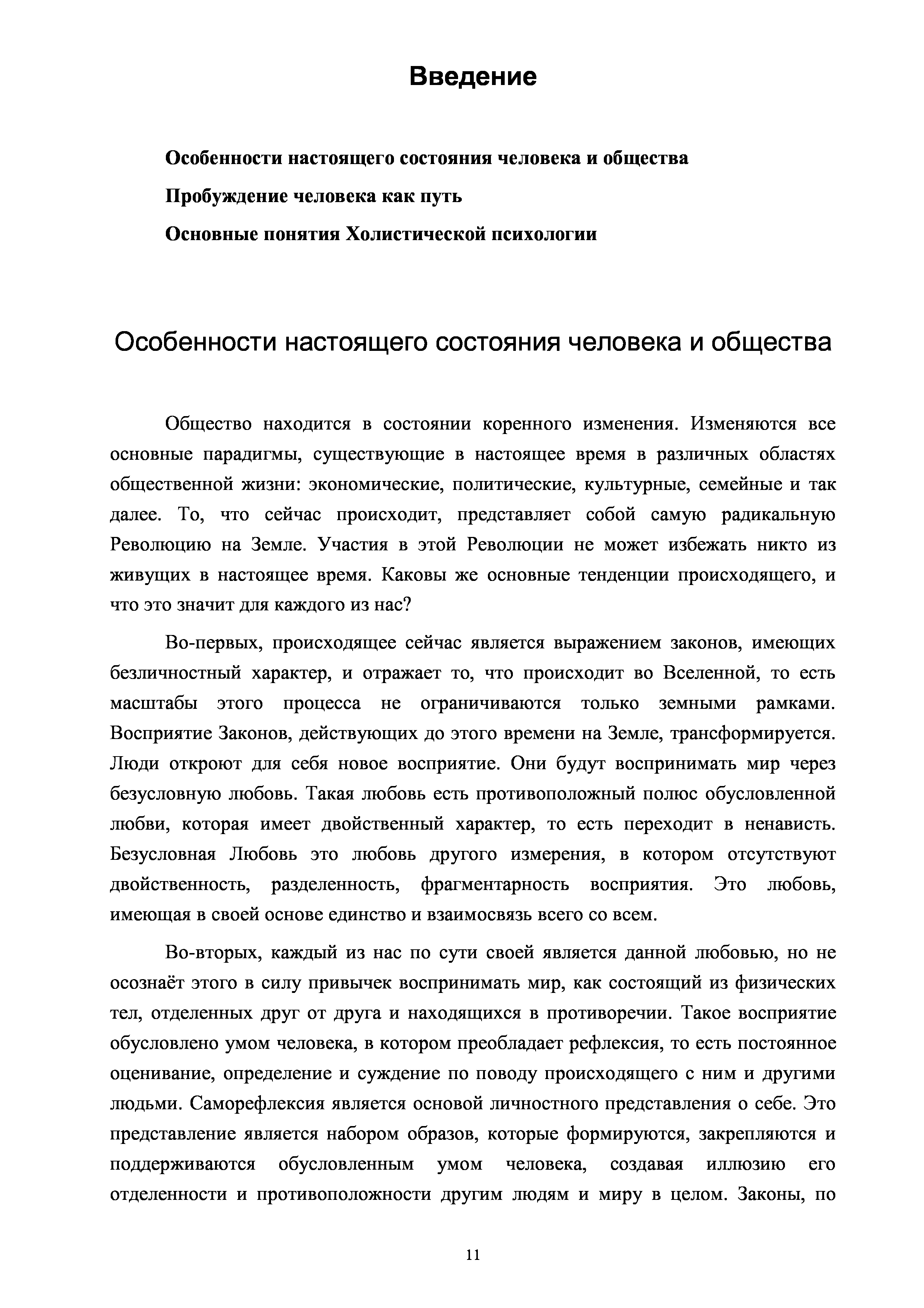 Введение

Особенности настоящего состояния человека и общества

Пробуждение человека как путь

Основные понятия Холистической психологии

Особенности настоящего состояния человека и общества

Общество находится в состоянии коренного изменения. Изменяются все основные парадигмы, существующие в настоящее время в различных областях общественной жизни: экономические, политические, культурные, семейные и так далее. То, что сейчас происходит, представляет собой самую радикальную Революцию на Земле. Участия в этой Революции не может избежать никто из живущих в настоящее время. Каковы же основные тенденции происходящего, и что это значит для каждого из нас?

Во-первых, происходящее сейчас является выражением законов, имеющих безличностный характер, и отражает то, что происходит во Вселенной, то есть масштабы этого процесса не ограничиваются только земными рамками. Восприятие Законов, действующих до этого времени на Земле, трансформируется. Люди откроют для себя новое восприятие. Они будут воспринимать мир через безусловную любовь. Такая любовь есть противоположный полюс обусловленной любви, которая имеет двойственный характер, то есть переходит в ненависть. Безусловная Любовь это любовь другого измерения, в котором отсутствуют двойственность, разделенность, фрагментарность восприятия. Это любовь, имеющая в своей основе единство и взаимосвязь всего со всем.

Во-вторых, каждый из нас по сути своей является данной любовью, но не осознаёт этого в силу привычек воспринимать мир, как состоящий из физических тел, отделенных друг от друга и находящихся в противоречии. Такое восприятие обусловлено умом человека, в котором преобладает рефлексия, то есть постоянное оценивание, определение и суждение по поводу происходящего с ним и другими людьми. Саморефлексия является основой личностного представления о себе. Это представление является набором образов, которые формируются, закрепляются и поддерживаются обусловленным умом человека, создавая иллюзию его отделенности и противоположности другим людям и миру в целом. Законы, по

11